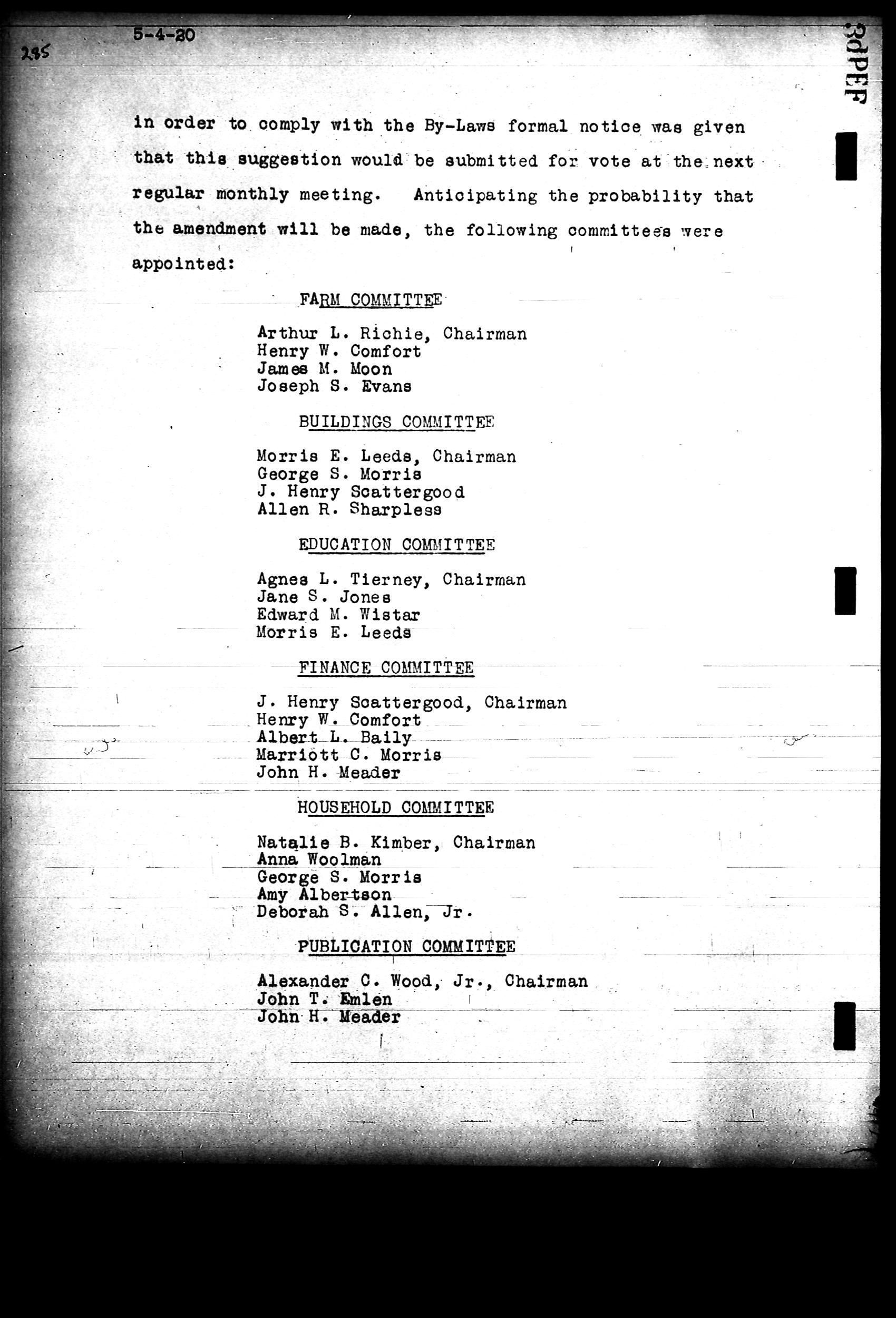 285

5-4-20

in order to comply with the By-Laws formal notice was given that this suggestion would be submitted for vote at the next regular monthly meeting. Anticipating the probability that the amendment will be made, the following committees were appointed:

FARM COMMITTEE

Arthur L. Richie, Chairman
Henry W. Comfort
James M. Moon
Joseph S. Evans

BUILDINGS COMMITTEE

Morris E. Leeds, Chairman
George S. Morris
J. Henry Scattergood
Allen R. Sharpless

EDUCATION COMMITTEE

Agnes L. Tierney, Chairman
Jane S. Jones
Edward M. Wistar
Morris E. Leeds

FINANCE COMMITTEE

J. Henry Scattergood, Chairman
Henry W. Comfort
Albert L. Baily
Marriott C. Morris
John H. Meader

HOUSEHOLD COMMITTEE

Natalie B. Kimber, Chairman
Anna Woolman
George S. Morris
Amy Albertson
Deborah S. Allen, Jr.

PUBLICATION COMMITTEE

Alexander C. Wood, Jr., Chairman
John T. Emlen
John H. Meader